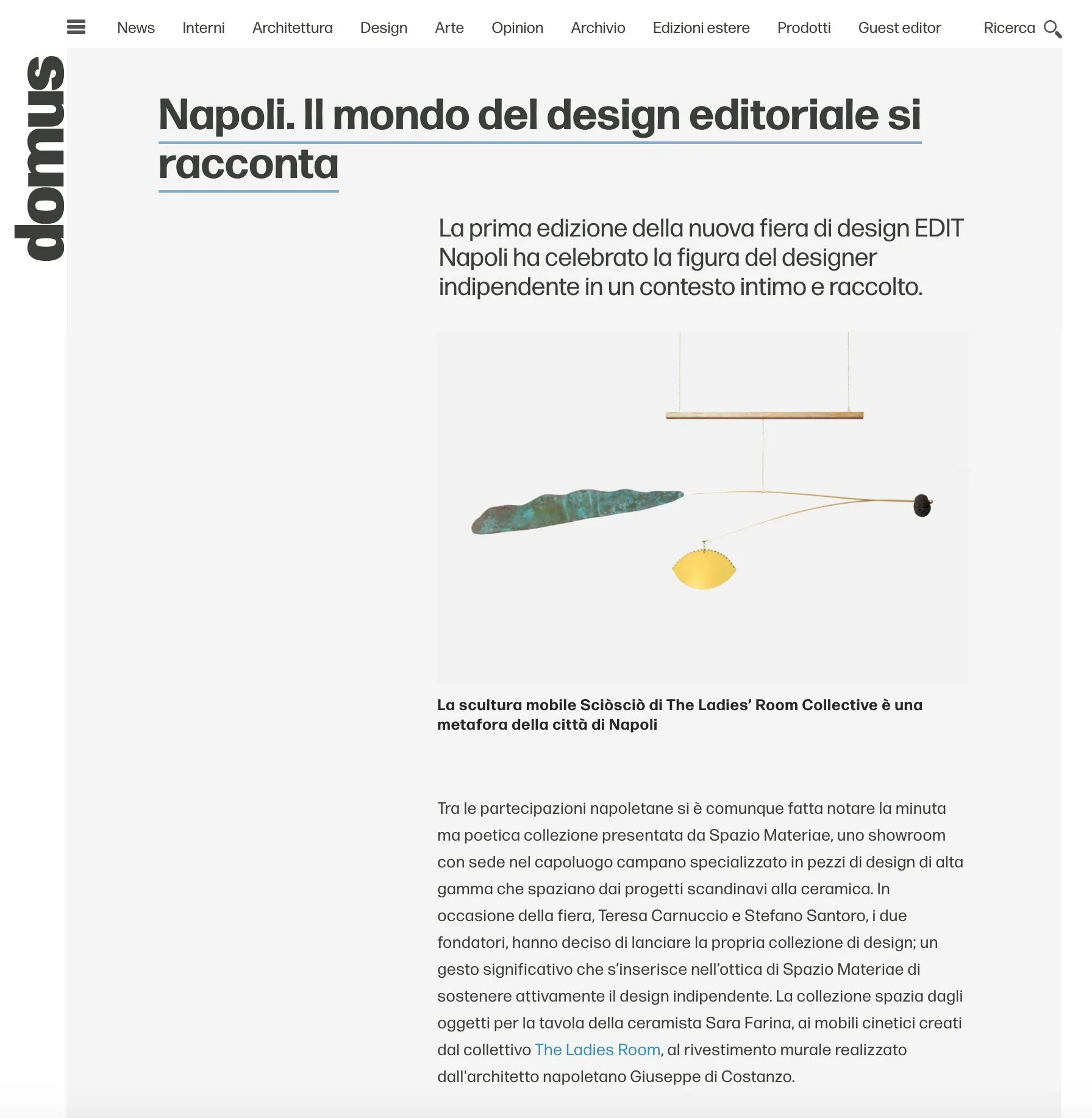 News Interni Architettura Design Arte Opinion Archivio Edizioni estere Prodotti Guest editor Ricerca

domus

Napoli. Il mondo del design editoriale si racconta

La prima edizione della nuova fiera di design EDIT Napoli ha celebrato la figura del designer indipendente in un contesto intimo e raccolto.

La scultura mobile Sciòsciò di The Ladies' Room Collective è una metafora della città di Napoli

Tra le partecipazioni napoletane si è comunque fatta notare la minuta ma poetica collezione presentata da Spazio Materiae, uno showroom con sede nel capoluogo campano specializzato in pezzi di design di alta gamma che spaziano dai progetti scandinavi alla ceramica. In occasione della fiera, Teresa Carnuccio e Stefano Santoro, i due fondatori, hanno deciso di lanciare la propria collezione di design; un gesto significativo che s'inserisce nell'ottica di Spazio Materiae di sostenere attivamente il design indipendente. La collezione spazia dagli oggetti per la tavola della ceramista Sara Farina, ai mobili cinetici creati dal collettivo The Ladies Room, al rivestimento murale realizzato dall'architetto napoletano Giuseppe di Costanzo.